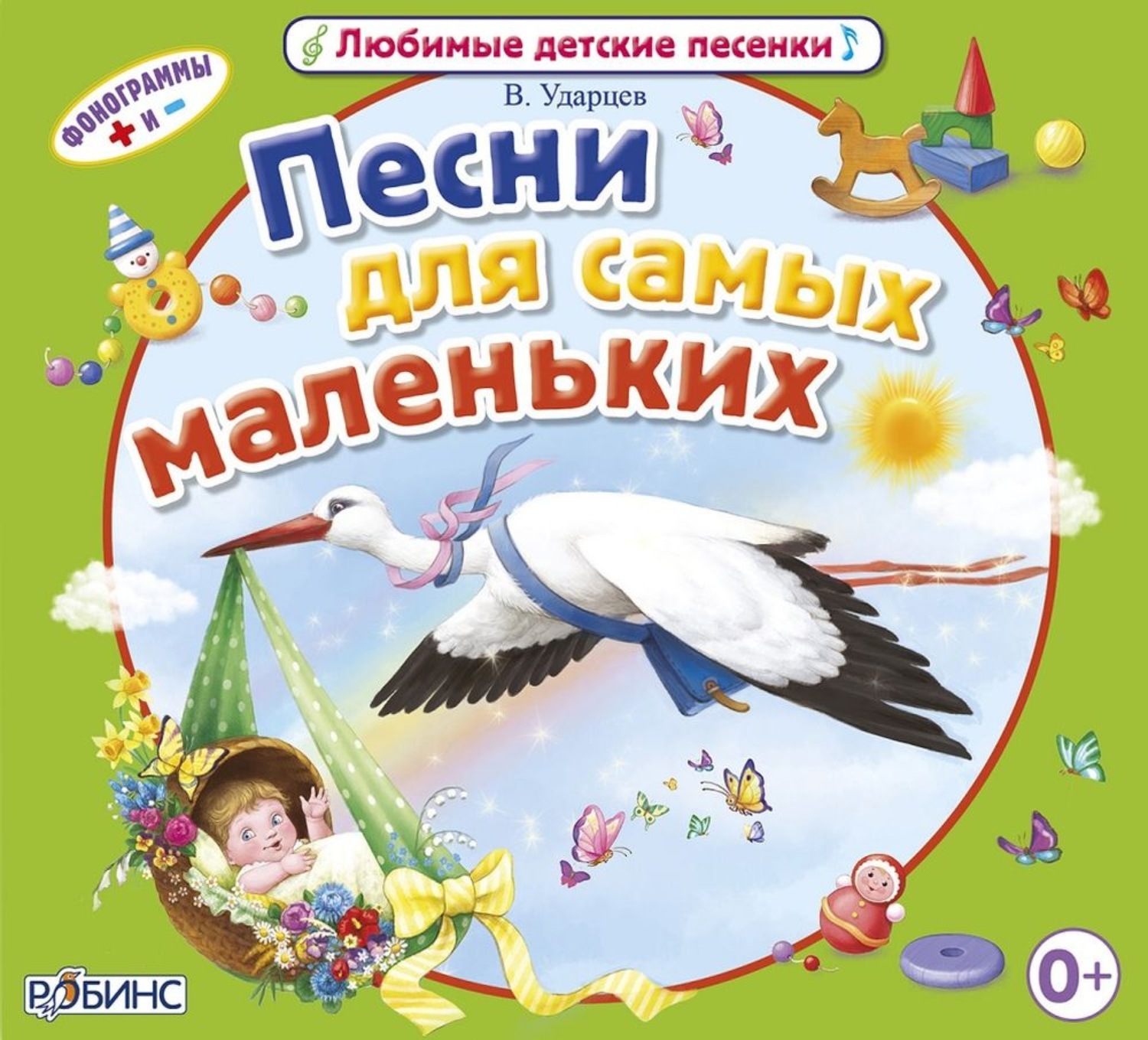 Любимые детские песенки

ФОНОГРАММЫ + И −

В. Ударцев

Песни для самых маленьких

РОБИНС

0+